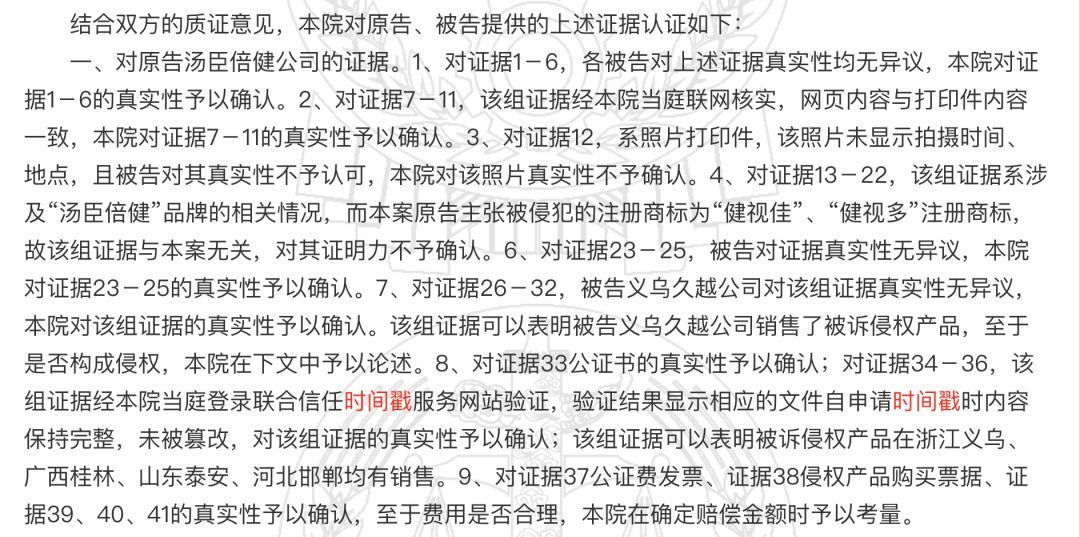 结合双方的质证意见，本院对原告、被告提供的上述证据认证如下：

一、对原告汤臣倍健公司的证据。1、对证据1－6，各被告对上述证据真实性均无异议，本院对证据1－6的真实性予以确认。2、对证据7－11，该组证据经本院当庭联网核实，网页内容与打印件内容一致，本院对证据7－11的真实性予以确认。3、对证据12，系照片打印件，该照片未显示拍摄时间、地点，且被告对其真实性不予认可，本院对该照片真实性不予确认。4、对证据13－22，该组证据系涉及“汤臣倍健”品牌的相关情况，而本案原告主张被侵犯的注册商标为“健视佳”、“健视多”注册商标，故该组证据与本案无关，对其证明力不予确认。6、对证据23－25，被告对证据真实性无异议，本院对证据23－25的真实性予以确认。7、对证据26－32，被告义乌久越公司对该组证据真实性无异议，本院对该组证据的真实性予以确认。该组证据可以表明被告义乌久越公司销售了被诉侵权产品，至于是否构成侵权，本院在下文中予以论述。8、对证据33公证书的真实性予以确认；对证据34－36，该组证据经本院当庭登录联合信任时间戳服务网站验证，验证结果显示相应的文件自申请时间戳时内容保持完整，未被篡改，对该组证据的真实性予以确认；该组证据可以表明被诉侵权产品在浙江义乌、广西桂林、山东泰安、河北邯郸均有销售。9、对证据37公证费发票、证据38侵权产品购买票据、证据39、40、41的真实性予以确认，至于费用是否合理，本院在确定赔偿金额时予以考量。